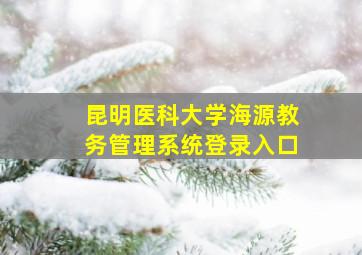 昆明医科大学海源教务管理系统登录入口